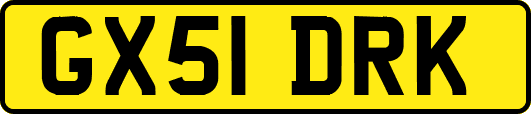 GX51 DRK